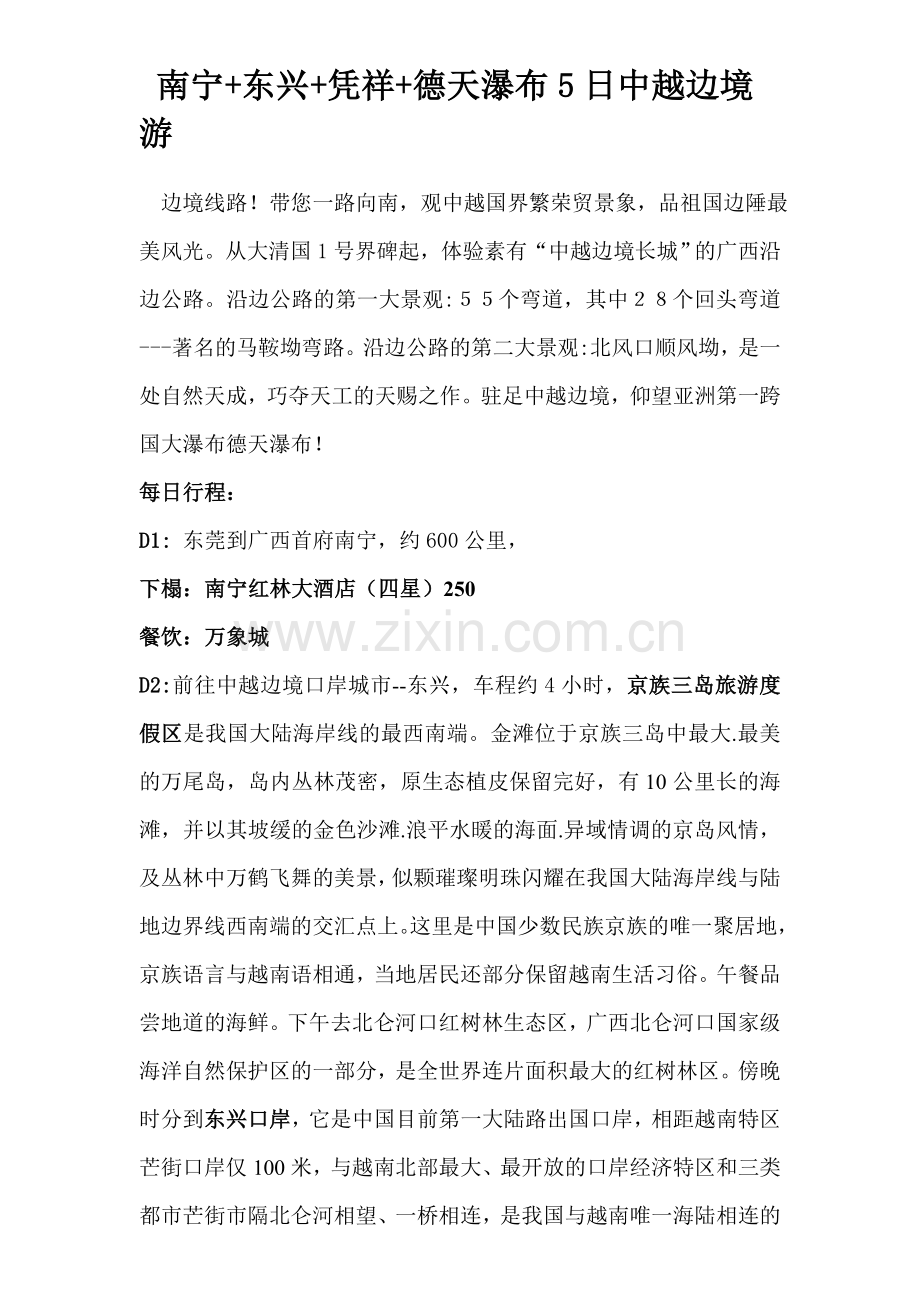 南宁+东兴+凭祥+德天瀑布5日中越边境游

边境线路！带您一路向南，观中越国界繁荣贸景象，品祖国边陲最美风光。从大清国1号界碑起，体验素有“中越边境长城”的广西沿边公路。沿边公路的第一大景观:55个弯道，其中28个回头弯道---著名的马鞍坳弯路。沿边公路的第二大景观:北风口顺风坳，是一处自然天成，巧夺天工的天赐之作。驻足中越边境，仰望亚洲第一跨国大瀑布德天瀑布！

每日行程：

D1：东莞到广西首府南宁，约600公里，

下榻：南宁红林大酒店（四星）250

餐饮：万象城

D2:前往中越边境口岸城市--东兴，车程约4小时，京族三岛旅游度假区是我国大陆海岸线的最西南端。金滩位于京族三岛中最大.最美的万尾岛，岛内丛林茂密，原生态植皮保留完好，有10公里长的海滩，并以其坡缓的金色沙滩.浪平水暖的海面.异域情调的京岛风情，及丛林中万鹤飞舞的美景，似颗璀璨明珠闪耀在我国大陆海岸线与陆地边界线西南端的交汇点上。这里是中国少数民族京族的唯一聚居地，京族语言与越南语相通，当地居民还部分保留越南生活习俗。午餐品尝地道的海鲜。下午去北仑河口红树林生态区，广西北仑河口国家级海洋自然保护区的一部分，是全世界连片面积最大的红树林区。傍晚时分到东兴口岸，它是中国目前第一大陆路出国口岸，相距越南特区芒街口岸仅100米，与越南北部最大、最开放的口岸经济特区和三类都市芒街市隔北仑河相望、一桥相连，是我国与越南唯一海陆相连的

www.zixin.com.cn